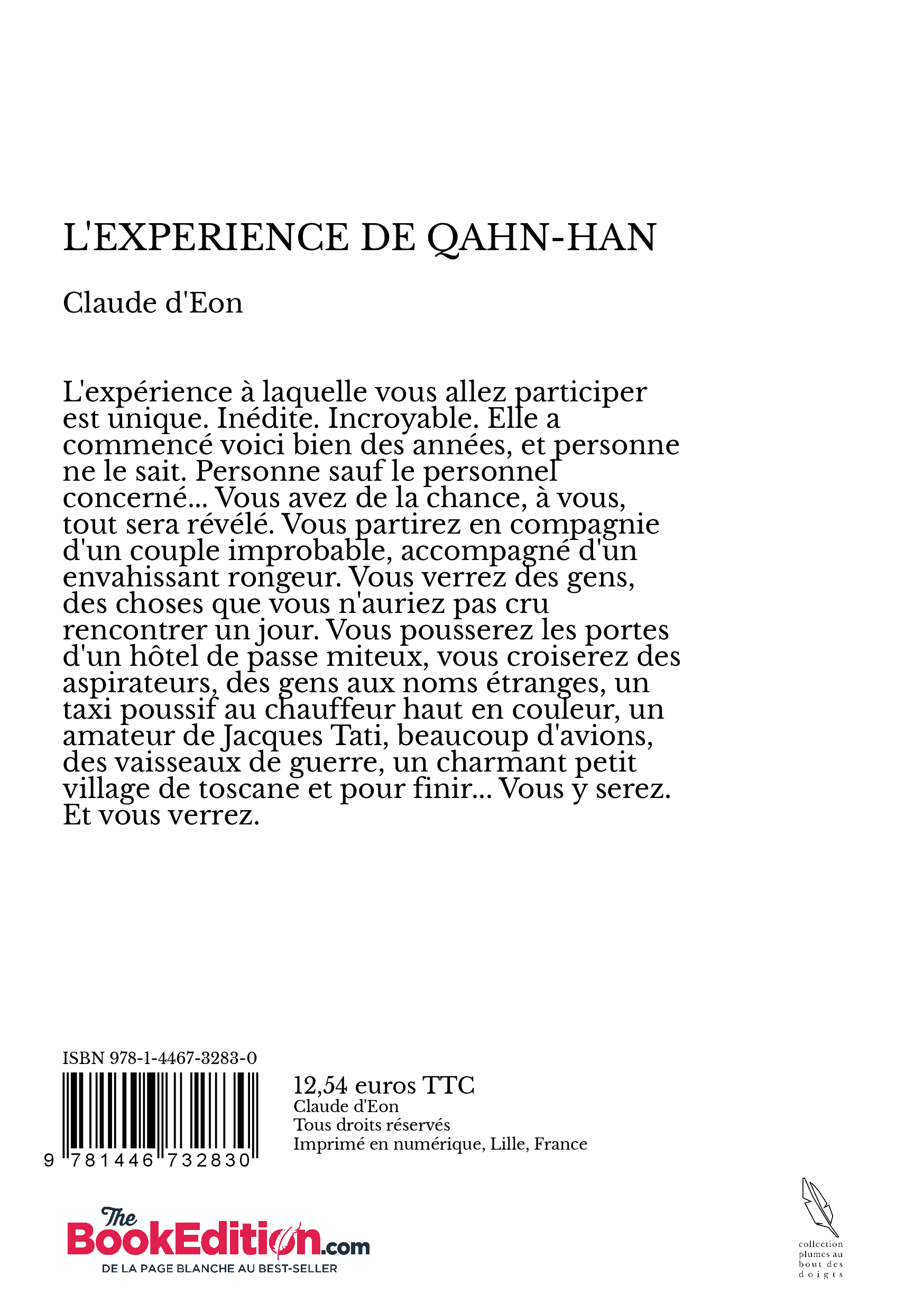 L'EXPERIENCE DE QAHN-HAN

Claude d'Eon

L'expérience à laquelle vous allez participer est unique. Inédite. Incroyable. Elle a commencé voici bien des années, et personne ne le sait. Personne sauf le personnel concerné... Vous avez de la chance, à vous, tout sera révélé. Vous partirez en compagnie d'un couple improbable, accompagné d'un envahissant rongeur. Vous verrez des gens, des choses que vous n'auriez pas cru rencontrer un jour. Vous pousserez les portes d'un hôtel de passe miteux, vous croiserez des aspirateurs, des gens aux noms étranges, un taxi poussif au chauffeur haut en couleur, un amateur de Jacques Tati, beaucoup d'avions, des vaisseaux de guerre, un charmant petit village de toscane et pour finir... Vous y serez. Et vous verrez.

ISBN 978-1-4467-3283-0

9 781446 732830

12,54 euros TTC
Claude d'Eon
Tous droits réservés
Imprimé en numérique, Lille, France

The BookEdition.com
DE LA PAGE BLANCHE AU BEST-SELLER

collection plumes au bout des doigts